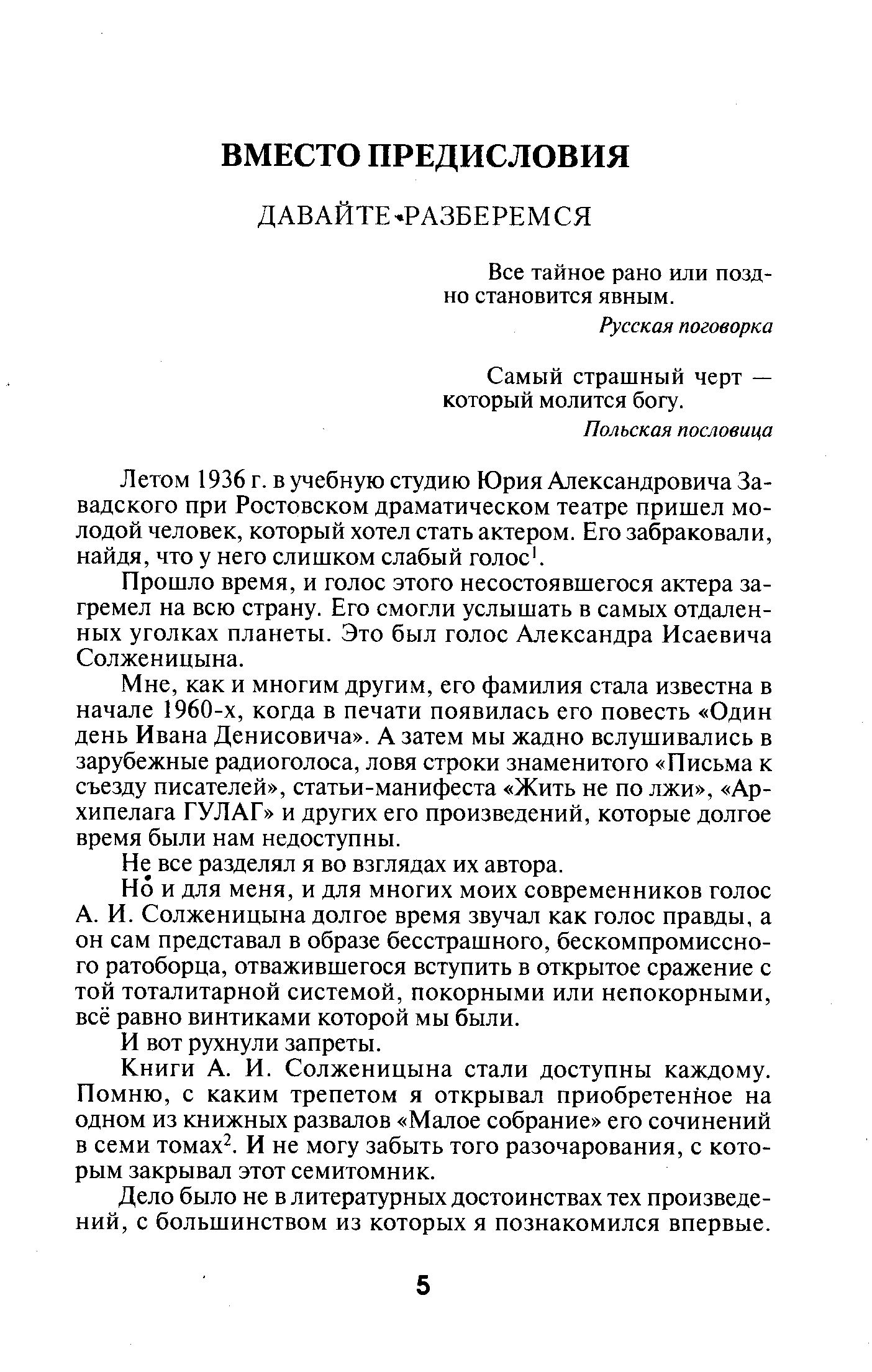 ВМЕСТО ПРЕДИСЛОВИЯ

ДАВАЙТЕ РАЗБЕРЕМСЯ

Все тайное рано или поздно становится явным.

Русская поговорка

Самый страшный черт — который молится богу.

Польская пословица

Летом 1936 г. в учебную студию Юрия Александровича Завадского при Ростовском драматическом театре пришел молодой человек, который хотел стать актером. Его забраковали, найдя, что у него слишком слабый голос$^1$.

Прошло время, и голос этого несостоявшегося актера загремел на всю страну. Его смогли услышать в самых отдаленных уголках планеты. Это был голос Александра Исаевича Солженицына.

Мне, как и многим другим, его фамилия стала известна в начале 1960-х, когда в печати появилась его повесть «Один день Ивана Денисовича». А затем мы жадно вслушивались в зарубежные радиоголоса, ловя строки знаменитого «Письма к съезду писателей», статьи-манифеста «Жить не по лжи», «Архипелага ГУЛАГ» и других его произведений, которые долгое время были нам недоступны.

Не все разделял я во взглядах их автора.

Но и для меня, и для многих моих современников голос А. И. Солженицына долгое время звучал как голос правды, а он сам представал в образе бесстрашного, бескомпромиссного ратоборца, отважившегося вступить в открытое сражение с той тоталитарной системой, покорными или непокорными, всё равно винтиками которой мы были.

И вот рухнули запреты.

Книги А. И. Солженицына стали доступны каждому. Помню, с каким трепетом я открывал приобретенное на одном из книжных развалов «Малое собрание» его сочинений в семи томах$^2$. И не могу забыть того разочарования, с которым закрывал этот семитомник.

Дело было не в литературных достоинствах тех произведений, с большинством из которых я познакомился впервые.

5